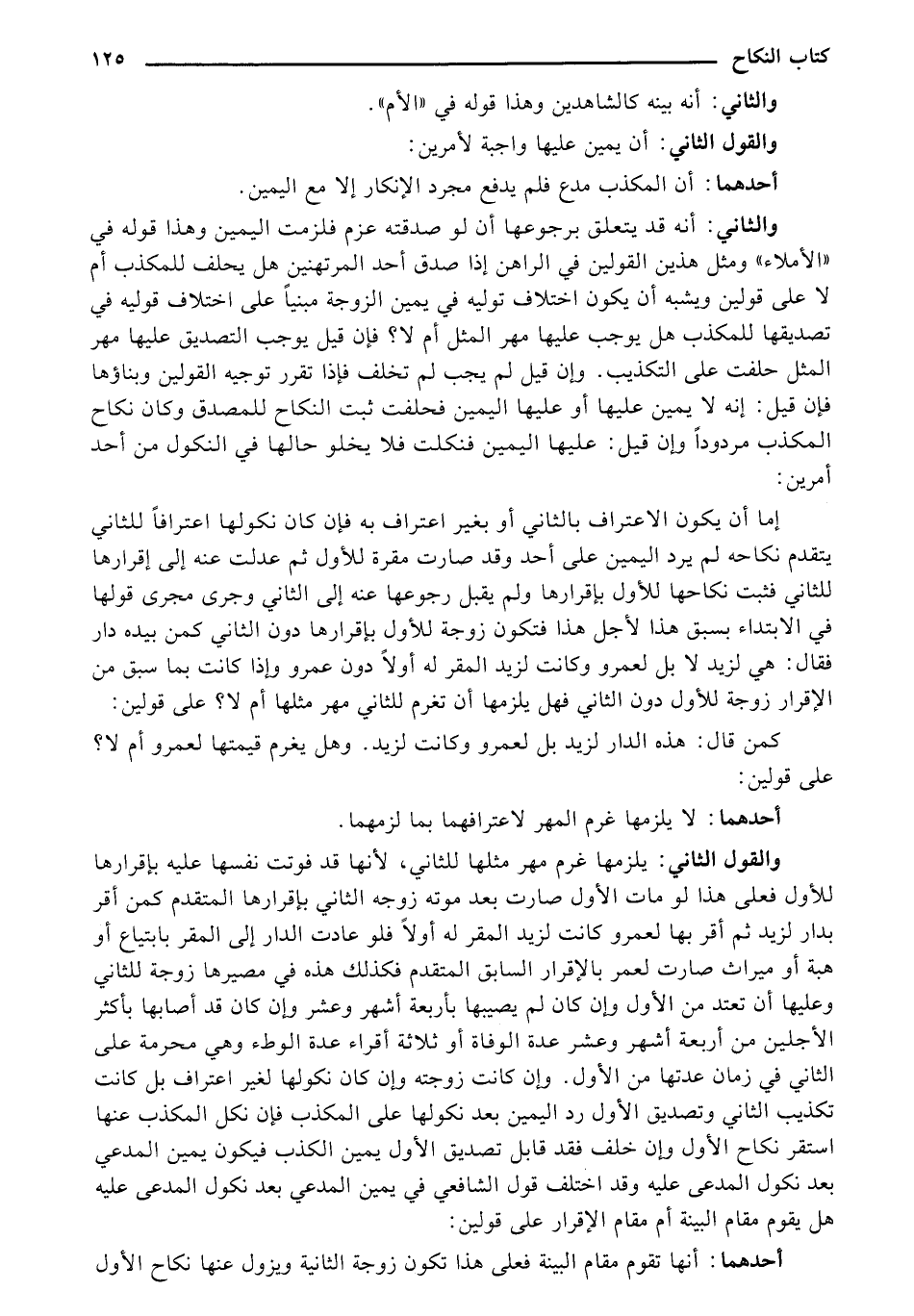 كتاب النكاح ١٢٥

والثاني: أنه بينه كالشاهدين وهذا قوله في «الأم».

والقول الثاني: أن يمين عليها واجبة لأمرين:

أحدهما: أن المكذب مدع فلم يدفع مجرد الإنكار إلا مع اليمين.

والثاني: أنه قد يتعلق برجوعها أن لو صدقته عزم فلزمت اليمين وهذا قوله في «الأملاء» ومثل هذين القولين في الراهن إذا صدق أحد المرتهنين هل يحلف للمكذب أم لا على قولين ويشبه أن يكون اختلاف توليه في يمين الزوجة مبنياً على اختلاف قوليه في تصديقها للمكذب هل يوجب عليها مهر المثل أم لا؟ فإن قيل يوجب التصديق عليها مهر المثل حلفت على التكذيب. وإن قيل لم يجب لم تخلف فإذا تقرر توجيه القولين وبناؤها فإن قيل: إنه لا يمين عليها أو عليها اليمين فحلفت ثبت النكاح للمصدق وكان نكاح المكذب مردوداً وإن قيل: عليها اليمين فنكلت فلا يخلو حالها في النكول من أحد أمرين:

إما أن يكون الاعتراف بالثاني أو بغير اعتراف به فإن كان نكولها اعترافاً للثاني يتقدم نكاحه لم يرد اليمين على أحد وقد صارت مقرة للأول ثم عدلت عنه إلى إقرارها للثاني فثبت نكاحها للأول بإقرارها ولم يقبل رجوعها عنه إلى الثاني وجرى مجرى قولها في الابتداء بسبق هذا لأجل هذا فتكون زوجة للأول بإقرارها دون الثاني كمن بيده دار فقال: هي لزيد لا بل لعمرو وكانت لزيد المقر له أولاً دون عمرو وإذا كانت بما سبق من الإقرار زوجة للأول دون الثاني فهل يلزمها أن تغرم للثاني مهر مثلها أم لا؟ على قولين:

كمن قال: هذه الدار لزيد بل لعمرو وكانت لزيد. وهل يغرم قيمتها لعمرو أم لا؟ على قولين:

أحدهما: لا يلزمها غرم المهر لاعترافهما بما لزمهما.

والقول الثاني: يلزمها غرم مهر مثلها للثاني، لأنها قد فوتت نفسها عليه بإقرارها للأول فعلى هذا لو مات الأول صارت بعد موته زوجه الثاني بإقرارها المتقدم كمن أقر بدار لزيد ثم أقر بها لعمرو كانت لزيد المقر له أولاً فلو عادت الدار إلى المقر بابتياع أو هبة أو ميراث صارت لعمر بالإقرار السابق المتقدم فكذلك هذه في مصيرها زوجة للثاني وعليها أن تعتد من الأول وإن كان لم يصيبها بأربعة أشهر وعشر وإن كان قد أصابها بأكثر الأجلين من أربعة أشهر وعشر عدة الوفاة أو ثلاثة أقراء عدة الوطء وهي محرمة على الثاني في زمان عدتها من الأول. وإن كانت زوجته وإن كان نكولها لغير اعتراف بل كانت تكذيب الثاني وتصديق الأول رد اليمين بعد نكولها على المكذب فإن نكل المكذب عنها استقر نكاح الأول وإن خلف فقد قابل تصديق الأول يمين الكذب فيكون يمين المدعي بعد نكول المدعى عليه وقد اختلف قول الشافعي في يمين المدعي بعد نكول المدعى عليه هل يقوم مقام البينة أم مقام الإقرار على قولين:

أحدهما: أنها تقوم مقام البينة فعلى هذا تكون زوجة الثانية ويزول عنها نكاح الأول